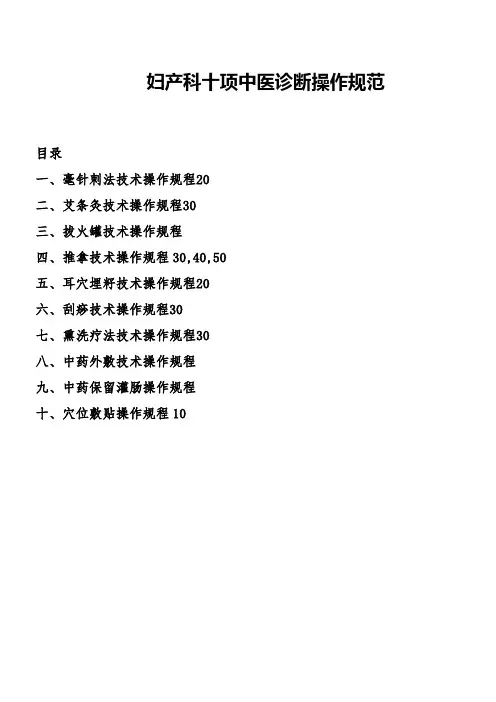 妇产科十项中医诊断操作规范

目录

一、毫针刺法技术操作规程20

二、艾条灸技术操作规程30

三、拔火罐技术操作规程

四、推拿技术操作规程30,40,50

五、耳穴埋籽技术操作规程20

六、刮痧技术操作规程30

七、熏洗疗法技术操作规程30

八、中药外敷技术操作规程

九、中药保留灌肠操作规程

十、穴位敷贴操作规程10